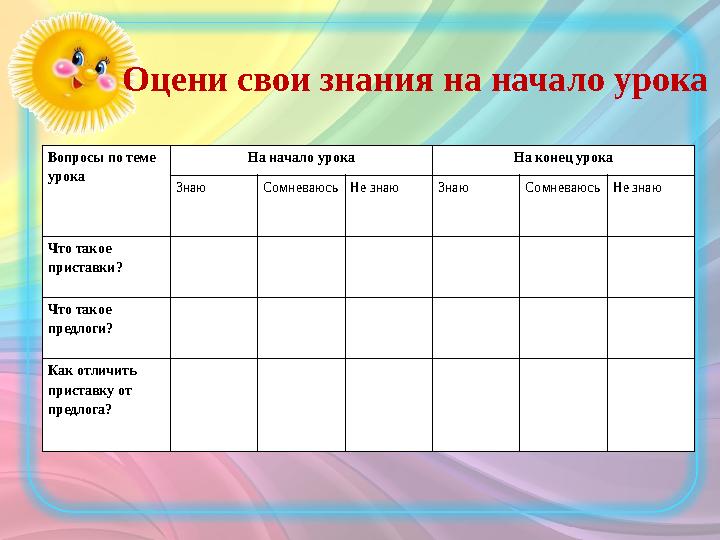 Оцени свои знания на начало урока

| Вопросы по теме урока | На начало урока | | | На конец урока | | |
|---|---|---|---|---|---|---|
| | Знаю | Сомневаюсь | Не знаю | Знаю | Сомневаюсь | Не знаю |
| Что такое приставки? | | | | | | |
| Что такое предлоги? | | | | | | |
| Как отличить приставку от предлога? | | | | | | |